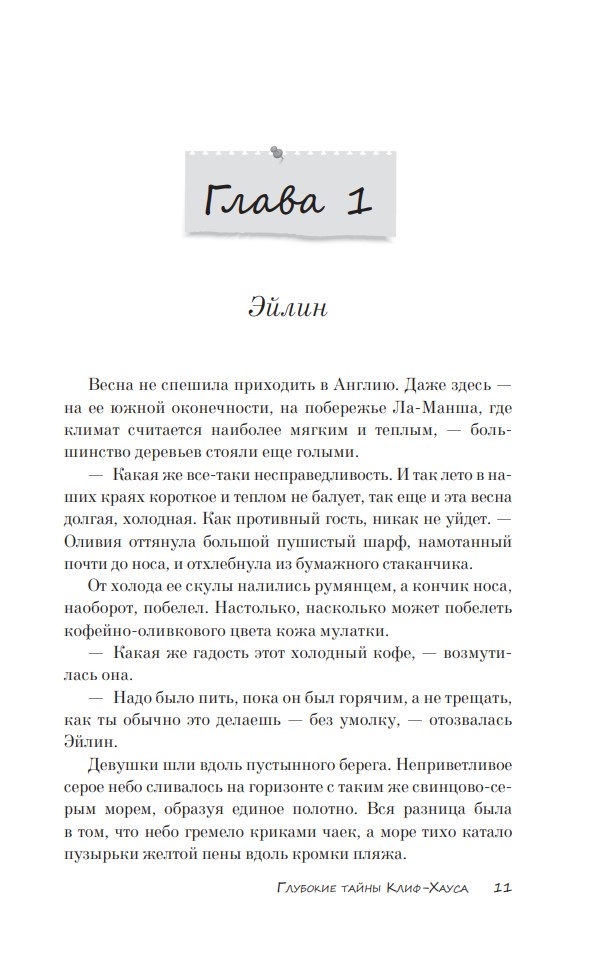 Глава 1

Эйлин

Весна не спешила приходить в Англию. Даже здесь — на ее южной оконечности, на побережье Ла-Манша, где климат считается наиболее мягким и теплым, — большинство деревьев стояли еще голыми.

— Какая же все-таки несправедливость. И так лето в наших краях короткое и теплом не балует, так еще и эта весна долгая, холодная. Как противный гость, никак не уйдет. — Оливия оттянула большой пушистый шарф, намотанный почти до носа, и отхлебнула из бумажного стаканчика.

От холода ее скулы налились румянцем, а кончик носа, наоборот, побелел. Настолько, насколько может побелеть кофейно-оливкового цвета кожа мулатки.

— Какая же гадость этот холодный кофе, — возмутилась она.

— Надо было пить, пока он был горячим, а не трещать, как ты обычно это делаешь — без умолку, — отозвалась Эйлин.

Девушки шли вдоль пустынного берега. Неприветливое серое небо сливалось на горизонте с таким же свинцово-серым морем, образуя единое полотно. Вся разница была в том, что небо гремело криками чаек, а море тихо катало пузырьки желтой пены вдоль кромки пляжа.

Глубокие тайны Клиф-Хауса 11